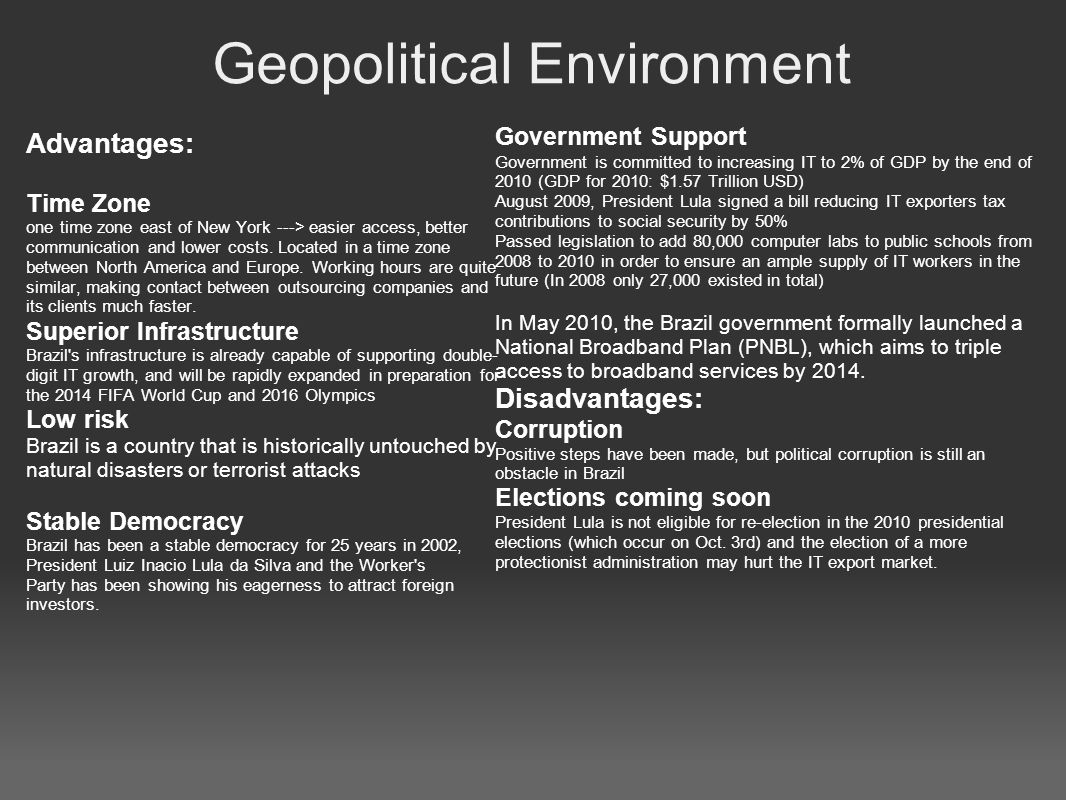 Geopolitical Environment

Advantages:

Time Zone
one time zone east of New York ---> easier access, better communication and lower costs. Located in a time zone between North America and Europe. Working hours are quite similar, making contact between outsourcing companies and its clients much faster.

Superior Infrastructure
Brazil's infrastructure is already capable of supporting double-digit IT growth, and will be rapidly expanded in preparation for the 2014 FIFA World Cup and 2016 Olympics

Low risk
Brazil is a country that is historically untouched by natural disasters or terrorist attacks

Stable Democracy
Brazil has been a stable democracy for 25 years in 2002, President Luiz Inacio Lula da Silva and the Worker's Party has been showing his eagerness to attract foreign investors.

Government Support
Government is committed to increasing IT to 2% of GDP by the end of 2010 (GDP for 2010: $1.57 Trillion USD)
August 2009, President Lula signed a bill reducing IT exporters tax contributions to social security by 50%
Passed legislation to add 80,000 computer labs to public schools from 2008 to 2010 in order to ensure an ample supply of IT workers in the future (In 2008 only 27,000 existed in total)

In May 2010, the Brazil government formally launched a National Broadband Plan (PNBL), which aims to triple access to broadband services by 2014.

Disadvantages:

Corruption
Positive steps have been made, but political corruption is still an obstacle in Brazil

Elections coming soon
President Lula is not eligible for re-election in the 2010 presidential elections (which occur on Oct. 3rd) and the election of a more protectionist administration may hurt the IT export market.